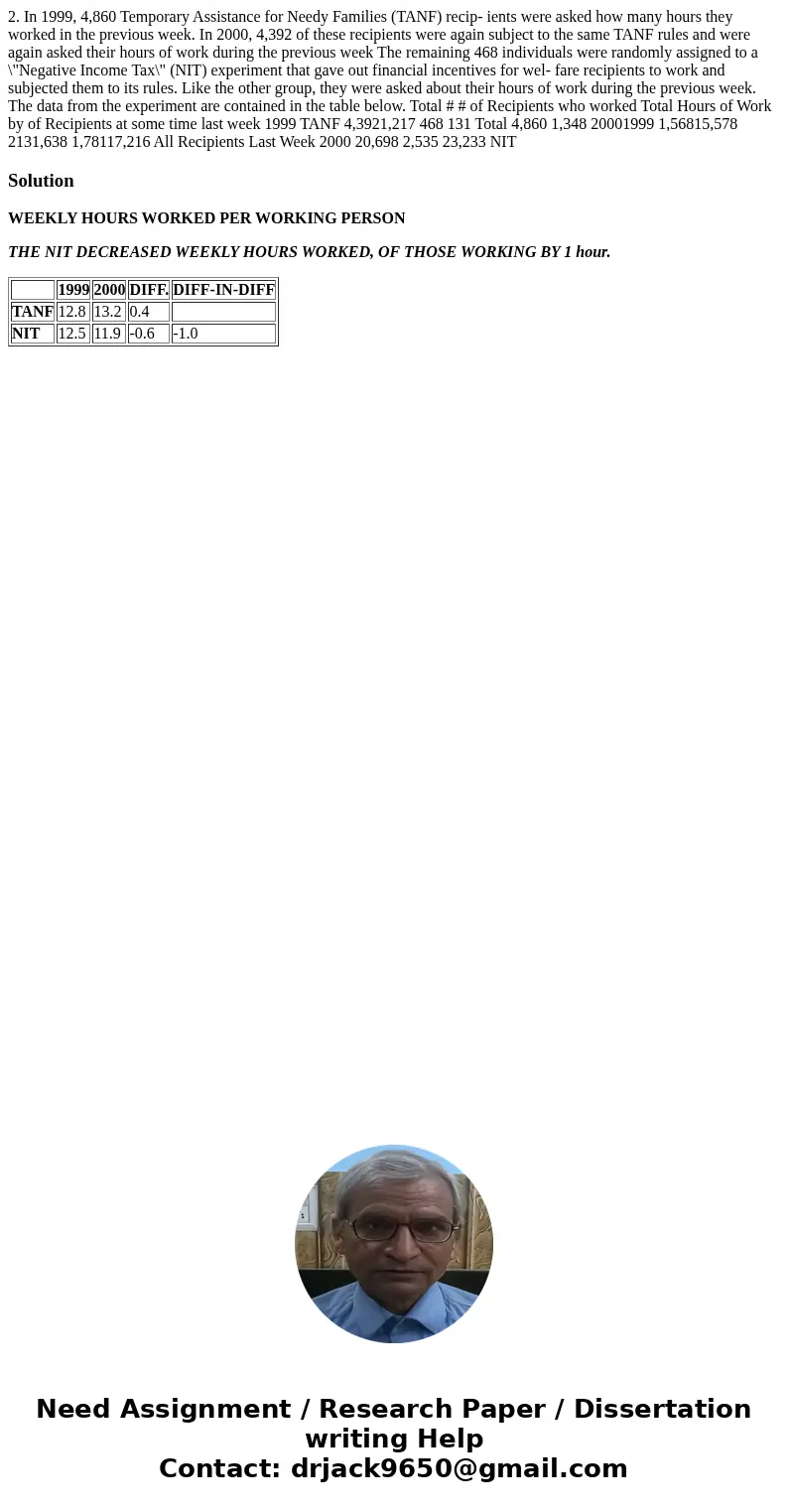 2. In 1999, 4,860 Temporary Assistance for Needy Families (TANF) recip- ients were asked how many hours they worked in the previous week. In 2000, 4,392 of these recipients were again subject to the same TANF rules and were again asked their hours of work during the previous week The remaining 468 individuals were randomly assigned to a \"Negative Income Tax\" (NIT) experiment that gave out financial incentives for wel- fare recipients to work and subjected them to its rules. Like the other group, they were asked about their hours of work during the previous week. The data from the experiment are contained in the table below. Total # # of Recipients who worked Total Hours of Work by of Recipients at some time last week 1999 TANF 4,3921,217 468 131 Total 4,860 1,348 20001999 1,56815,578 2131,638 1,78117,216 All Recipients Last Week 2000 20,698 2,535 23,233 NIT

Solution

WEEKLY HOURS WORKED PER WORKING PERSON

THE NIT DECREASED WEEKLY HOURS WORKED, OF THOSE WORKING BY 1 hour.

| | 1999 | 2000 | DIFF. | DIFF-IN-DIFF |
|---|---|---|---|---|
| TANF | 12.8 | 13.2 | 0.4 | |
| NIT | 12.5 | 11.9 | -0.6 | -1.0 |

Need Assignment / Research Paper / Dissertation writing Help
Contact: drjack9650@gmail.com